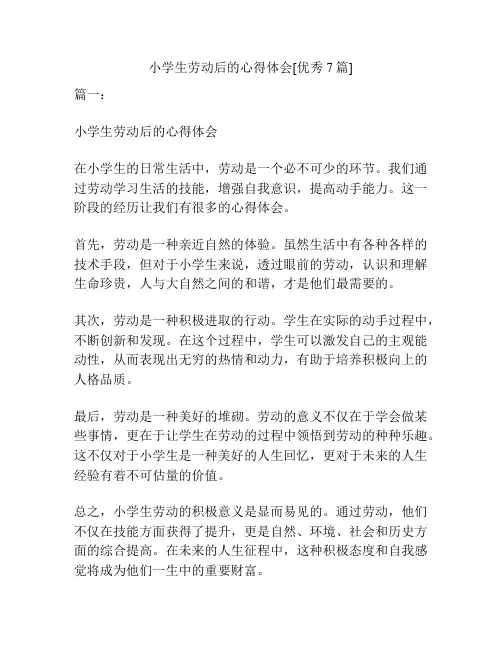 小学生劳动后的心得体会[优秀 7 篇]

篇一：

小学生劳动后的心得体会

在小学生的日常生活中，劳动是一个必不可少的环节。我们通过劳动学习生活的技能，增强自我意识，提高动手能力。这一阶段的经历让我们有很多的心得体会。

首先，劳动是一种亲近自然的体验。虽然生活中有各种各样的技术手段，但对于小学生来说，透过眼前的劳动，认识和理解生命珍贵，人与大自然之间的和谐，才是他们最需要的。

其次，劳动是一种积极进取的行动。学生在实际的动手过程中，不断创新和发现。在这个过程中，学生可以激发自己的主观能动性，从而表现出无穷的热情和动力，有助于培养积极向上的人格品质。

最后，劳动是一种美好的堆砌。劳动的意义不仅在于学会做某些事情，更在于让学生在劳动的过程中领悟到劳动的种种乐趣。这不仅对于小学生是一种美好的人生回忆，更对于未来的人生经验有着不可估量的价值。

总之，小学生劳动的积极意义是显而易见的。通过劳动，他们不仅在技能方面获得了提升，更是自然、环境、社会和历史方面的综合提高。在未来的人生征程中，这种积极态度和自我感觉将成为他们一生中的重要财富。